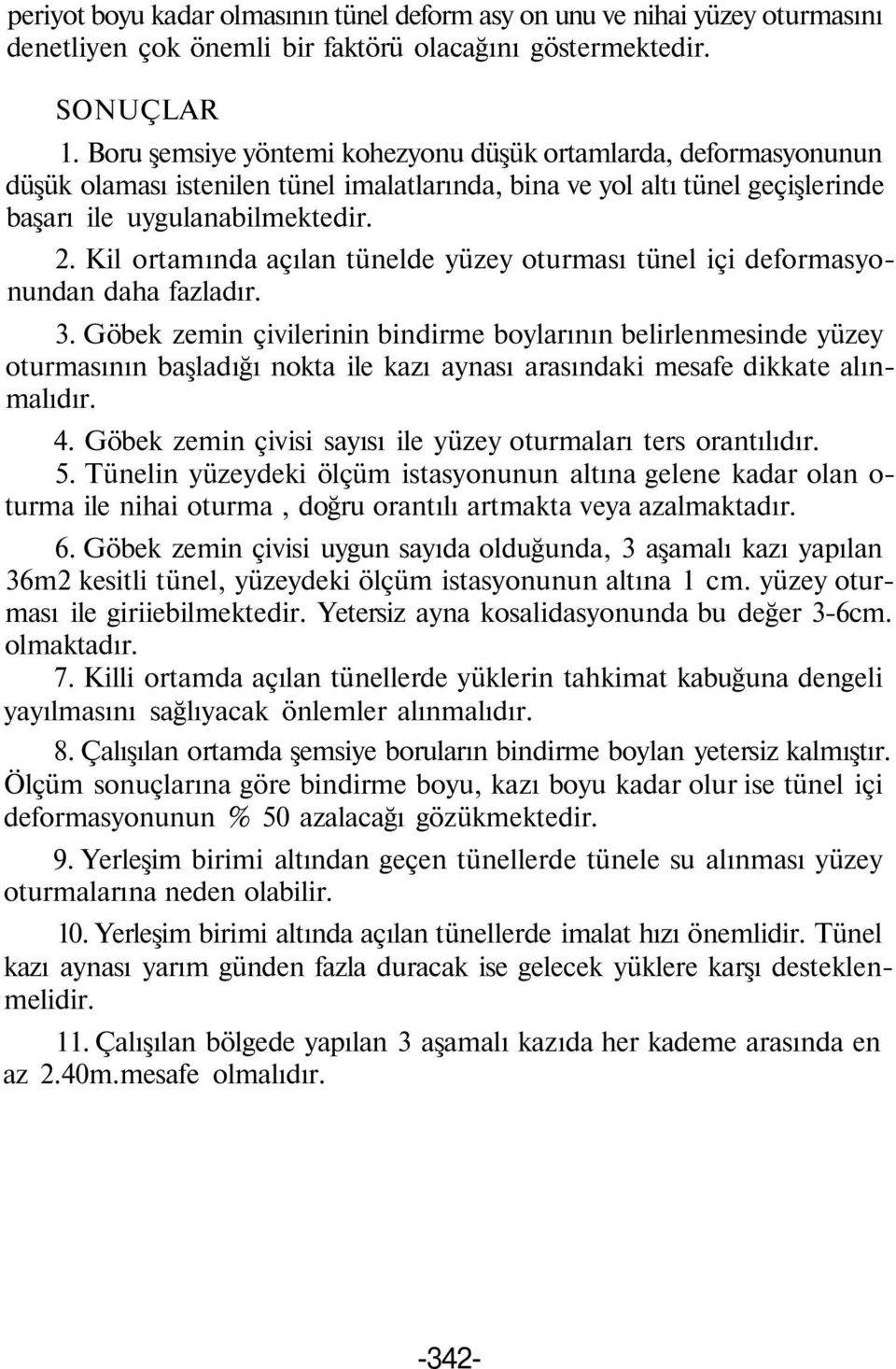 periyot boyu kadar olmasının tünel deform asy on unu ve nihai yüzey oturmasını denetliyen çok önemli bir faktörü olacağını göstermektedir.

SONUÇLAR

1. Boru şemsiye yöntemi kohezyonu düşük ortamlarda, deformasyonunun düşük olaması istenilen tünel imalatlarında, bina ve yol altı tünel geçişlerinde başarı ile uygulanabilmektedir.

2. Kil ortamında açılan tünelde yüzey oturması tünel içi deformasyonundan daha fazladır.

3. Göbek zemin çivilerinin bindirme boylarının belirlenmesinde yüzey oturmasının başladığı nokta ile kazı aynası arasındaki mesafe dikkate alınmalıdır.

4. Göbek zemin çivisi sayısı ile yüzey oturmaları ters orantılıdır.

5. Tünelin yüzeydeki ölçüm istasyonunun altına gelene kadar olan oturma ile nihai oturma , doğru orantılı artmakta veya azalmaktadır.

6. Göbek zemin çivisi uygun sayıda olduğunda, 3 aşamalı kazı yapılan 36m2 kesitli tünel, yüzeydeki ölçüm istasyonunun altına 1 cm. yüzey oturması ile giriiebilmektedir. Yetersiz ayna kosalidasyonunda bu değer 3-6cm. olmaktadır.

7. Killi ortamda açılan tünellerde yüklerin tahkimat kabuğuna dengeli yayılmasını sağlıyacak önlemler alınmalıdır.

8. Çalışılan ortamda şemsiye boruların bindirme boylan yetersiz kalmıştır. Ölçüm sonuçlarına göre bindirme boyu, kazı boyu kadar olur ise tünel içi deformasyonunun % 50 azalacağı gözükmektedir.

9. Yerleşim birimi altından geçen tünellerde tünele su alınması yüzey oturmalarına neden olabilir.

10. Yerleşim birimi altında açılan tünellerde imalat hızı önemlidir. Tünel kazı aynası yarım günden fazla duracak ise gelecek yüklere karşı desteklenmelidir.

11. Çalışılan bölgede yapılan 3 aşamalı kazıda her kademe arasında en az 2.40m.mesafe olmalıdır.

-342-